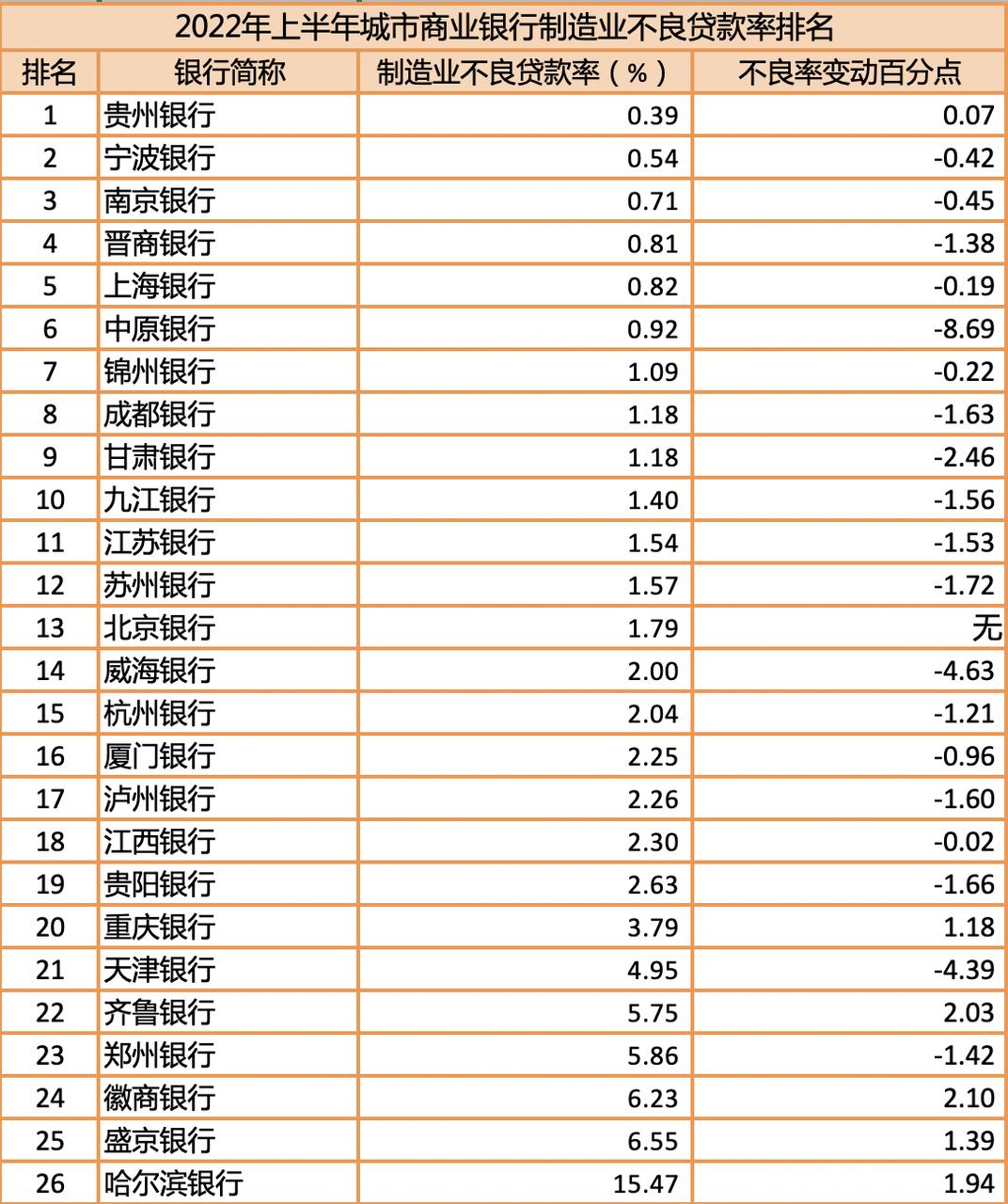 2022年上半年城市商业银行制造业不良贷款率排名

| 排名 | 银行简称 | 制造业不良贷款率（%） | 不良率变动百分点 |
|---|---|---|---|
| 1 | 贵州银行 | 0.39 | 0.07 |
| 2 | 宁波银行 | 0.54 | -0.42 |
| 3 | 南京银行 | 0.71 | -0.45 |
| 4 | 晋商银行 | 0.81 | -1.38 |
| 5 | 上海银行 | 0.82 | -0.19 |
| 6 | 中原银行 | 0.92 | -8.69 |
| 7 | 锦州银行 | 1.09 | -0.22 |
| 8 | 成都银行 | 1.18 | -1.63 |
| 9 | 甘肃银行 | 1.18 | -2.46 |
| 10 | 九江银行 | 1.40 | -1.56 |
| 11 | 江苏银行 | 1.54 | -1.53 |
| 12 | 苏州银行 | 1.57 | -1.72 |
| 13 | 北京银行 | 1.79 | 无 |
| 14 | 威海银行 | 2.00 | -4.63 |
| 15 | 杭州银行 | 2.04 | -1.21 |
| 16 | 厦门银行 | 2.25 | -0.96 |
| 17 | 泸州银行 | 2.26 | -1.60 |
| 18 | 江西银行 | 2.30 | -0.02 |
| 19 | 贵阳银行 | 2.63 | -1.66 |
| 20 | 重庆银行 | 3.79 | 1.18 |
| 21 | 天津银行 | 4.95 | -4.39 |
| 22 | 齐鲁银行 | 5.75 | 2.03 |
| 23 | 郑州银行 | 5.86 | -1.42 |
| 24 | 徽商银行 | 6.23 | 2.10 |
| 25 | 盛京银行 | 6.55 | 1.39 |
| 26 | 哈尔滨银行 | 15.47 | 1.94 |